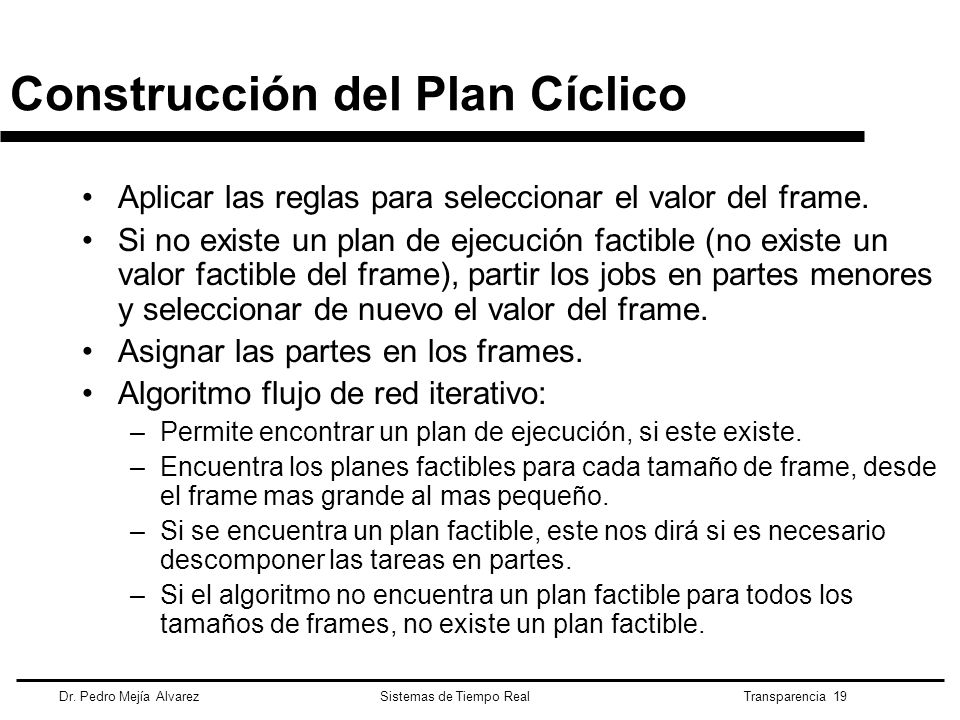 Construcción del Plan Cíclico

• Aplicar las reglas para seleccionar el valor del frame.
• Si no existe un plan de ejecución factible (no existe un valor factible del frame), partir los jobs en partes menores y seleccionar de nuevo el valor del frame.
• Asignar las partes en los frames.
• Algoritmo flujo de red iterativo:
– Permite encontrar un plan de ejecución, si este existe.
– Encuentra los planes factibles para cada tamaño de frame, desde el frame mas grande al mas pequeño.
– Si se encuentra un plan factible, este nos dirá si es necesario descomponer las tareas en partes.
– Si el algoritmo no encuentra un plan factible para todos los tamaños de frames, no existe un plan factible.

Dr. Pedro Mejía Alvarez
Sistemas de Tiempo Real
Transparencia 19